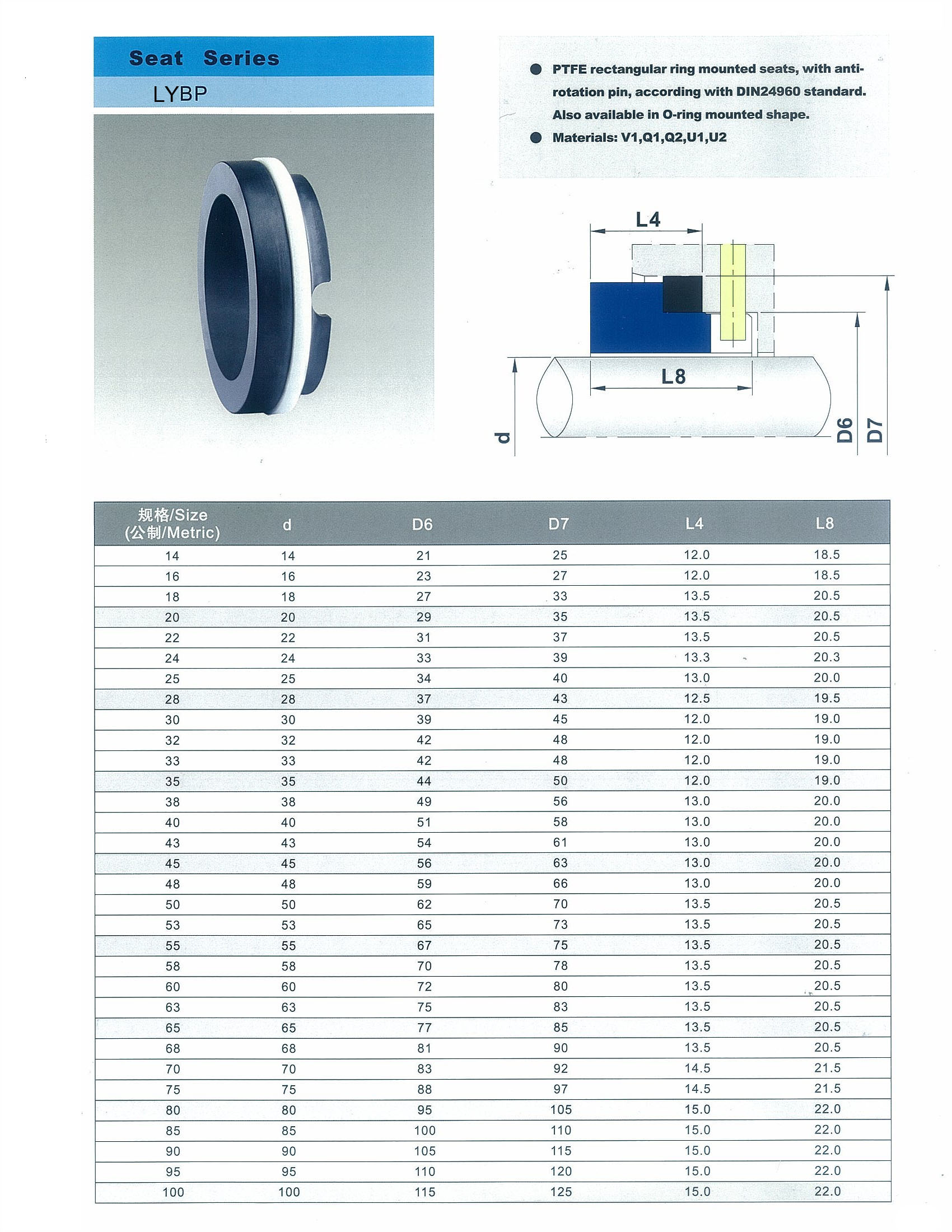 Seat Series

LYBP

● PTFE rectangular ring mounted seats, with anti-rotation pin, according with DIN24960 standard. Also available in O-ring mounted shape.

● Materials: V1,Q1,Q2,U1,U2

L4

L8

d

D6

D7

| 规格/Size (公制/Metric) | d | D6 | D7 | L4 | L8 |
|---|---|---|---|---|---|
| 14 | 14 | 21 | 25 | 12.0 | 18.5 |
| 16 | 16 | 23 | 27 | 12.0 | 18.5 |
| 18 | 18 | 27 | 33 | 13.5 | 20.5 |
| 20 | 20 | 29 | 35 | 13.5 | 20.5 |
| 22 | 22 | 31 | 37 | 13.5 | 20.5 |
| 24 | 24 | 33 | 39 | 13.3 | 20.3 |
| 25 | 25 | 34 | 40 | 13.0 | 20.0 |
| 28 | 28 | 37 | 43 | 12.5 | 19.5 |
| 30 | 30 | 39 | 45 | 12.0 | 19.0 |
| 32 | 32 | 42 | 48 | 12.0 | 19.0 |
| 33 | 33 | 42 | 48 | 12.0 | 19.0 |
| 35 | 35 | 44 | 50 | 12.0 | 19.0 |
| 38 | 38 | 49 | 56 | 13.0 | 20.0 |
| 40 | 40 | 51 | 58 | 13.0 | 20.0 |
| 43 | 43 | 54 | 61 | 13.0 | 20.0 |
| 45 | 45 | 56 | 63 | 13.0 | 20.0 |
| 48 | 48 | 59 | 66 | 13.0 | 20.0 |
| 50 | 50 | 62 | 70 | 13.5 | 20.5 |
| 53 | 53 | 65 | 73 | 13.5 | 20.5 |
| 55 | 55 | 67 | 75 | 13.5 | 20.5 |
| 58 | 58 | 70 | 78 | 13.5 | 20.5 |
| 60 | 60 | 72 | 80 | 13.5 | 20.5 |
| 63 | 63 | 75 | 83 | 13.5 | 20.5 |
| 65 | 65 | 77 | 85 | 13.5 | 20.5 |
| 68 | 68 | 81 | 90 | 13.5 | 20.5 |
| 70 | 70 | 83 | 92 | 14.5 | 21.5 |
| 75 | 75 | 88 | 97 | 14.5 | 21.5 |
| 80 | 80 | 95 | 105 | 15.0 | 22.0 |
| 85 | 85 | 100 | 110 | 15.0 | 22.0 |
| 90 | 90 | 105 | 115 | 15.0 | 22.0 |
| 95 | 95 | 110 | 120 | 15.0 | 22.0 |
| 100 | 100 | 115 | 125 | 15.0 | 22.0 |